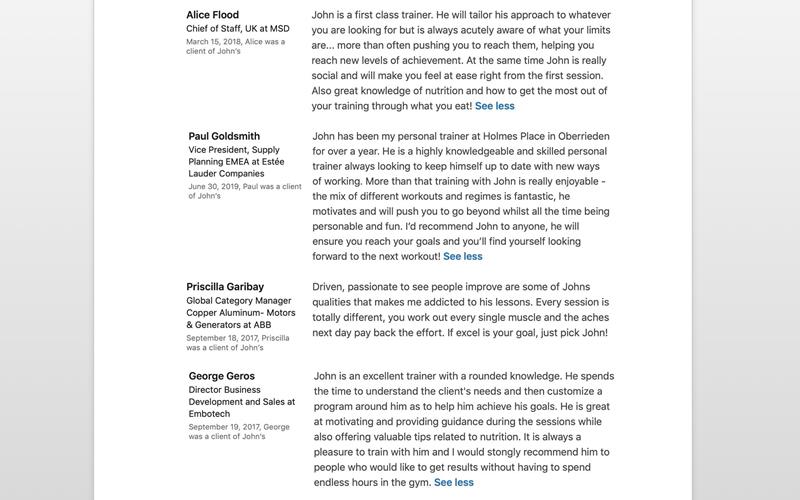 Alice Flood
Chief of Staff, UK at MSD
March 15, 2018, Alice was a client of John's

John is a first class trainer. He will tailor his approach to whatever you are looking for but is always acutely aware of what your limits are... more than often pushing you to reach them, helping you reach new levels of achievement. At the same time John is really social and will make you feel at ease right from the first session. Also great knowledge of nutrition and how to get the most out of your training through what you eat! See less

Paul Goldsmith
Vice President, Supply Planning EMEA at Estée Lauder Companies
June 30, 2019, Paul was a client of John's

John has been my personal trainer at Holmes Place in Oberrieden for over a year. He is a highly knowledgeable and skilled personal trainer always looking to keep himself up to date with new ways of working. More than that training with John is really enjoyable - the mix of different workouts and regimes is fantastic, he motivates and will push you to go beyond whilst all the time being personable and fun. I'd recommend John to anyone, he will ensure you reach your goals and you'll find yourself looking forward to the next workout! See less

Priscilla Garibay
Global Category Manager Copper Aluminum- Motors & Generators at ABB
September 18, 2017, Priscilla was a client of John's

Driven, passionate to see people improve are some of Johns qualities that makes me addicted to his lessons. Every session is totally different, you work out every single muscle and the aches next day pay back the effort. If excel is your goal, just pick John!

George Geros
Director Business Development and Sales at Embotech
September 19, 2017, George was a client of John's

John is an excellent trainer with a rounded knowledge. He spends the time to understand the client's needs and then customize a program around him as to help him achieve his goals. He is great at motivating and providing guidance during the sessions while also offering valuable tips related to nutrition. It is always a pleasure to train with him and I would stongly recommend him to people who would like to get results without having to spend endless hours in the gym. See less